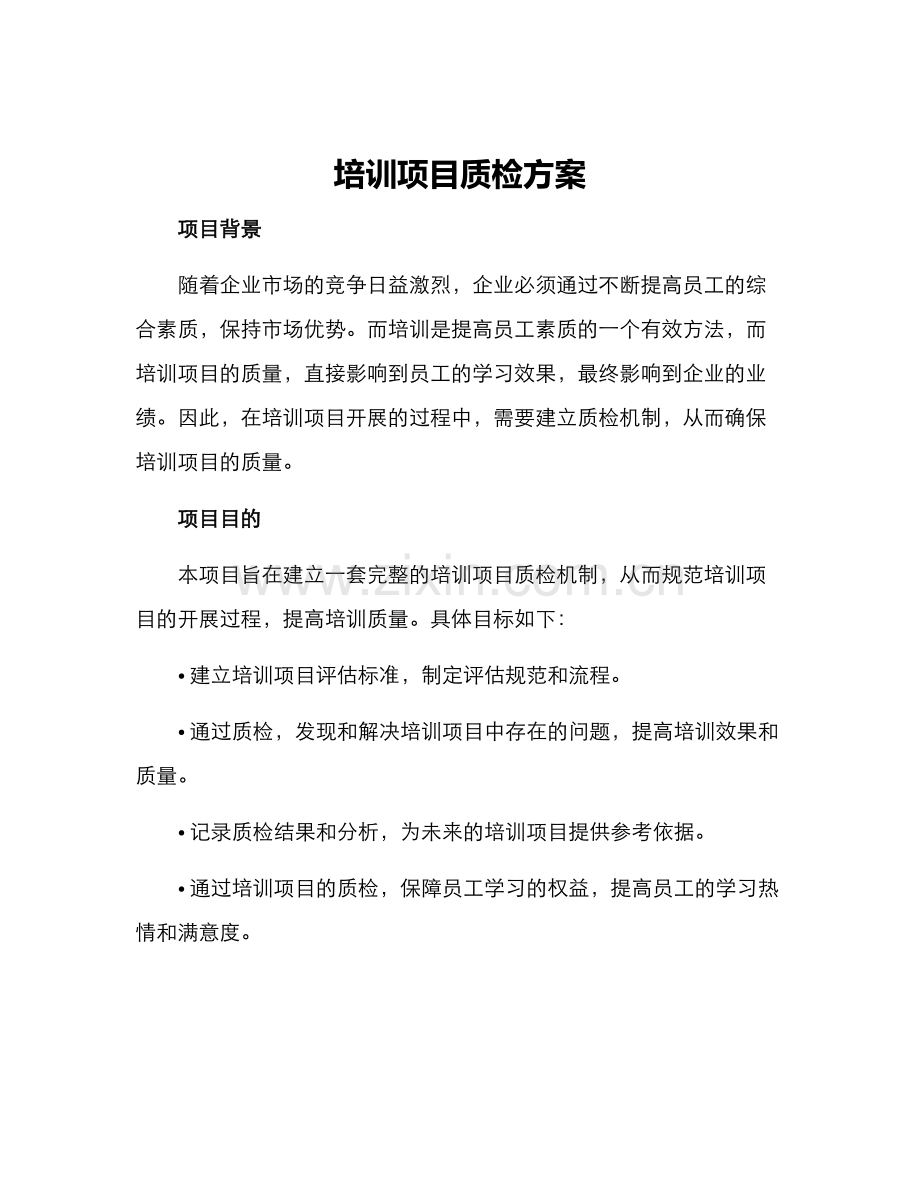 培训项目质检方案

项目背景

随着企业市场的竞争日益激烈，企业必须通过不断提高员工的综合素质，保持市场优势。而培训是提高员工素质的一个有效方法，而培训项目的质量，直接影响到员工的学习效果，最终影响到企业的业绩。因此，在培训项目开展的过程中，需要建立质检机制，从而确保培训项目的质量。

项目目的

本项目旨在建立一套完整的培训项目质检机制，从而规范培训项目的开展过程，提高培训质量。具体目标如下：

• 建立培训项目评估标准，制定评估规范和流程。

• 通过质检，发现和解决培训项目中存在的问题，提高培训效果和质量。

• 记录质检结果和分析，为未来的培训项目提供参考依据。

• 通过培训项目的质检，保障员工学习的权益，提高员工的学习热情和满意度。

www.zixin.com.cn